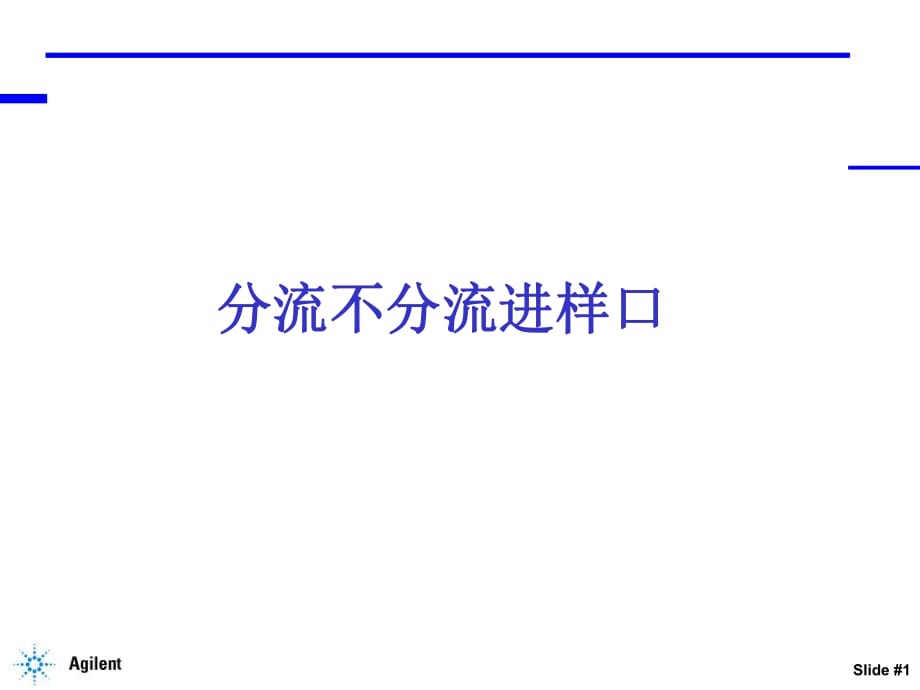 分流不分流进样口

Agilent

Slide #1